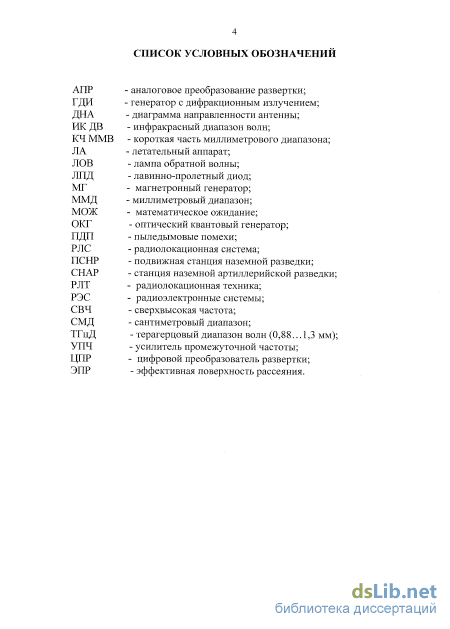 4

СПИСОК УСЛОВНЫХ ОБОЗНАЧЕНИЙ

АПР - аналоговое преобразование развертки;
ГДИ - генератор с дифракционным излучением;
ДНА - диаграмма направленности антенны;
ИК ДВ - инфракрасный диапазон волн;
КЧ ММВ - короткая часть миллиметрового диапазона;
ЛА - летательный аппарат;
ЛОВ - лампа обратной волны;
ЛПД - лавинно-пролетный диод;
МГ - магнетронный генератор;
ММД - миллиметровый диапазон;
МОЖ - математическое ожидание;
ОКГ - оптический квантовый генератор;
ПДП - пыледымовые помехи;
РЛС - радиолокационная система;
ПСНР - подвижная станция наземной разведки;
СНАР - станция наземной артиллерийской разведки;
РЛТ - радиолокационная техника;
РЭС - радиоэлектронные системы;
СВЧ - сверхвысокая частота;
СМД - сантиметровый диапазон;
ТГцД - терагерцовый диапазон волн (0,88…1,3 мм);
УПЧ - усилитель промежуточной частоты;
ЦПР - цифровой преобразователь развертки;
ЭПР - эффективная поверхность рассеяния.

dsLib.net
библиотека диссертаций